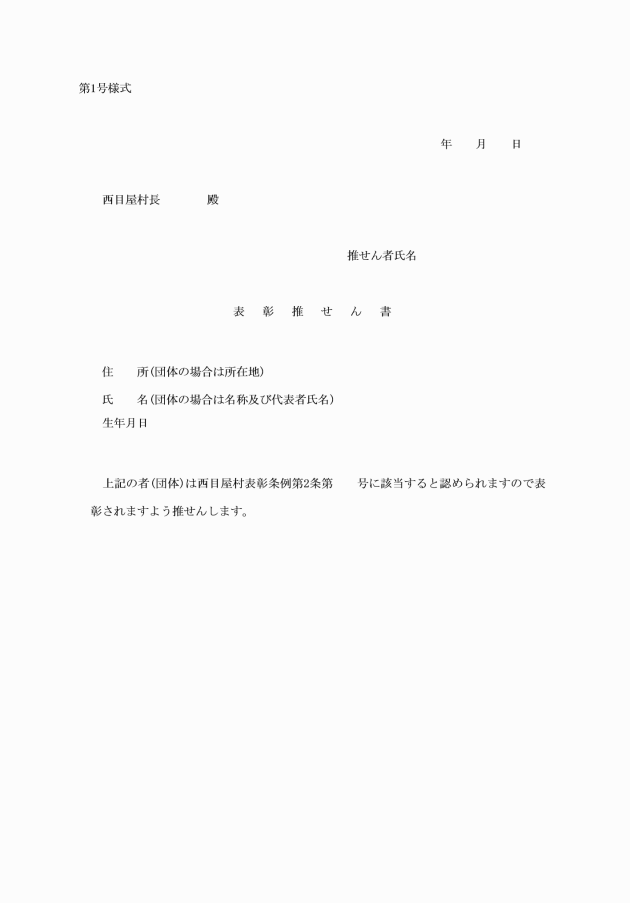 第1号様式

年　月　日

西目屋村長　　　殿

推せん者氏名

表　彰　推　せ　ん　書

住　　所(団体の場合は所在地)

氏　　名(団体の場合は名称及び代表者氏名)

生年月日

上記の者(団体)は西目屋村表彰条例第2条第　　号に該当すると認められますので表彰されますよう推せんします。